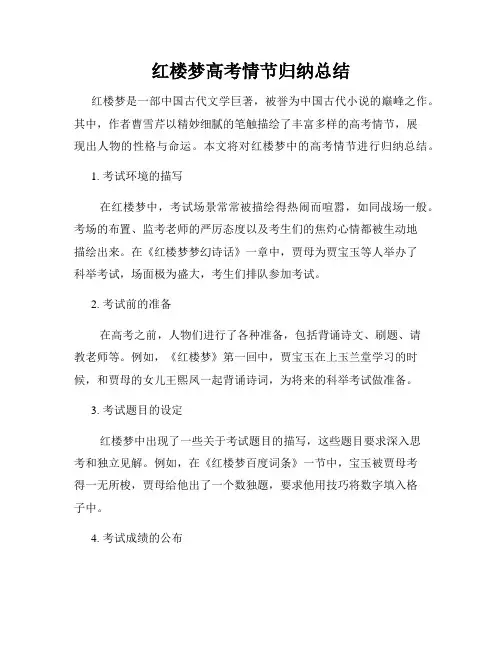 红楼梦高考情节归纳总结

红楼梦是一部中国古代文学巨著，被誉为中国古代小说的巅峰之作。其中，作者曹雪芹以精妙细腻的笔触描绘了丰富多样的高考情节，展现出人物的性格与命运。本文将对红楼梦中的高考情节进行归纳总结。

1. 考试环境的描写

在红楼梦中，考试场景常常被描绘得热闹而喧嚣，如同战场一般。考场的布置、监考老师的严厉态度以及考生们的焦灼心情都被生动地描绘出来。在《红楼梦梦幻诗话》一章中，贾母为贾宝玉等人举办了科举考试，场面极为盛大，考生们排队参加考试。

2. 考试前的准备

在高考之前，人物们进行了各种准备，包括背诵诗文、刷题、请教老师等。例如，《红楼梦》第一回中，贾宝玉在上玉兰堂学习的时候，和贾母的女儿王熙凤一起背诵诗词，为将来的科举考试做准备。

3. 考试题目的设定

红楼梦中出现了一些关于考试题目的描写，这些题目要求深入思考和独立见解。例如，在《红楼梦百度词条》一节中，宝玉被贾母考得一无所梭，贾母给他出了一个数独题，要求他用技巧将数字填入格子中。

4. 考试成绩的公布